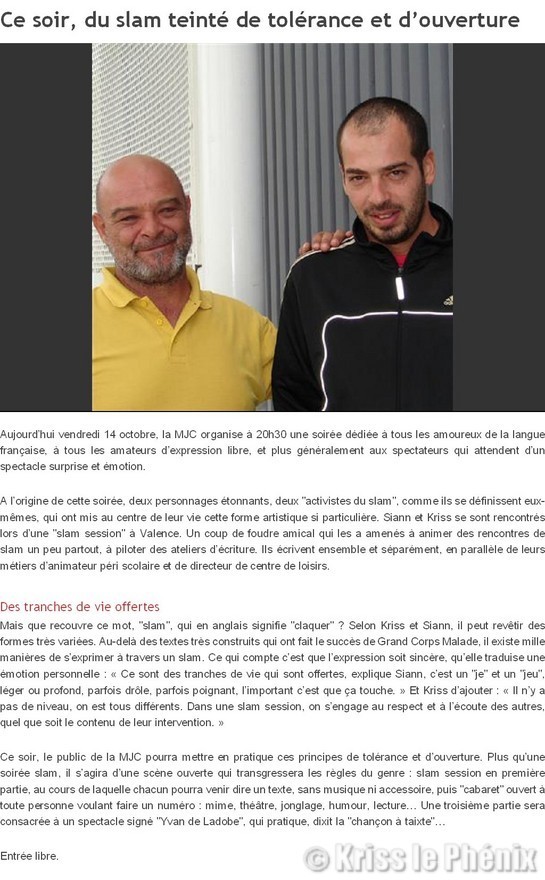 Ce soir, du slam teinté de tolérance et d'ouverture

Aujourd'hui vendredi 14 octobre, la MJC organise à 20h30 une soirée dédiée à tous les amoureux de la langue française, à tous les amateurs d'expression libre, et plus généralement aux spectateurs qui attendent d'un spectacle surprise et émotion.

A l'origine de cette soirée, deux personnages étonnants, deux "activistes du slam", comme ils se définissent eux-mêmes, qui ont mis au centre de leur vie cette forme artistique si particulière. Siann et Kriss se sont rencontrés lors d'une "slam session" à Valence. Un coup de foudre amical qui les a amenés à animer des rencontres de slam un peu partout, à piloter des ateliers d'écriture. Ils écrivent ensemble et séparément, en parallèle de leurs métiers d'animateur péri scolaire et de directeur de centre de loisirs.

Des tranches de vie offertes
Mais que recouvre ce mot, "slam", qui en anglais signifie "claquer" ? Selon Kriss et Siann, il peut revêtir des formes très variées. Au-delà des textes très construits qui ont fait le succès de Grand Corps Malade, il existe mille manières de s'exprimer à travers un slam. Ce qui compte c'est que l'expression soit sincère, qu'elle traduise une émotion personnelle : « Ce sont des tranches de vie qui sont offertes, explique Siann, c'est un "je" et un "jeu", léger ou profond, parfois drôle, parfois poignant, l'important c'est que ça touche. » Et Kriss d'ajouter : « Il n'y a pas de niveau, on est tous différents. Dans une slam session, on s'engage au respect et à l'écoute des autres, quel que soit le contenu de leur intervention. »

Ce soir, le public de la MJC pourra mettre en pratique ces principes de tolérance et d'ouverture. Plus qu'une soirée slam, il s'agira d'une scène ouverte qui transgressera les règles du genre : slam session en première partie, au cours de laquelle chacun pourra venir dire un texte, sans musique ni accessoire, puis "cabaret" ouvert à toute personne voulant faire un numéro : mime, théâtre, jonglage, humour, lecture… Une troisième partie sera consacrée à un spectacle signé "Yvan de Ladobe", qui pratique, dixit la "chançon à taixte"…

Entrée libre.

© Kriss le Phénix